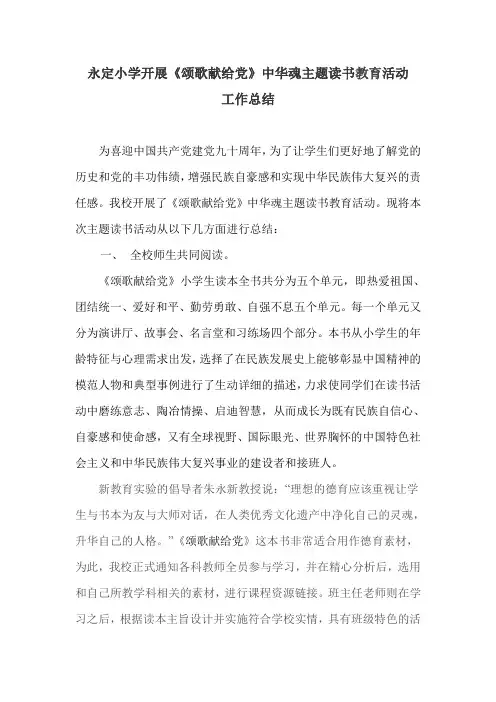 永定小学开展《颂歌献给党》中华魂主题读书教育活动
工作总结

为喜迎中国共产党建党九十周年，为了让学生们更好地了解党的历史和党的丰功伟绩，增强民族自豪感和实现中华民族伟大复兴的责任感。我校开展了《颂歌献给党》中华魂主题读书教育活动。现将本次主题读书活动从以下几方面进行总结：

一、 全校师生共同阅读。

《颂歌献给党》小学生读本全书共分为五个单元，即热爱祖国、团结统一、爱好和平、勤劳勇敢、自强不息五个单元。每一个单元又分为演讲厅、故事会、名言堂和习练场四个部分。本书从小学生的年龄特征与心理需求出发，选择了在民族发展史上能够彰显中国精神的模范人物和典型事例进行了生动详细的描述，力求使同学们在读书活动中磨练意志、陶冶情操、启迪智慧，从而成长为既有民族自信心、自豪感和使命感，又有全球视野、国际眼光、世界胸怀的中国特色社会主义和中华民族伟大复兴事业的建设者和接班人。

新教育实验的倡导者朱永新教授说：“理想的德育应该重视让学生与书本为友与大师对话，在人类优秀文化遗产中净化自己的灵魂，升华自己的人格。”《颂歌献给党》这本书非常适合用作德育素材，为此，我校正式通知各科教师全员参与学习，并在精心分析后，选用和自己所教学科相关的素材，进行课程资源链接。班主任老师则在学习之后，根据读本主旨设计并实施符合学校实情，具有班级特色的活